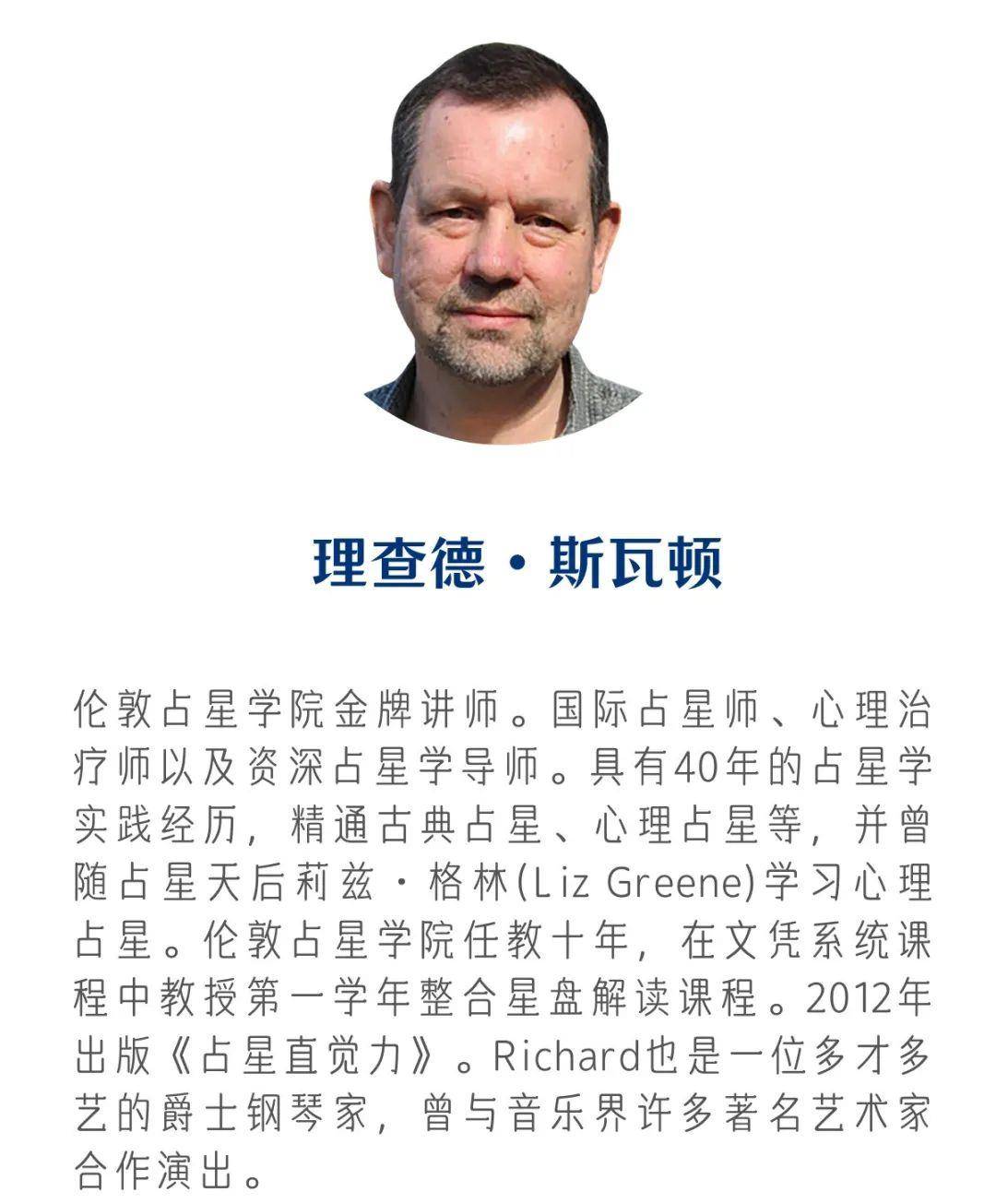 理查德·斯瓦顿

伦敦占星学院金牌讲师。国际占星师、心理治疗师以及资深占星学导师。具有40年的占星学实践经历，精通古典占星、心理占星等，并曾随占星天后莉兹·格林(Liz Greene)学习心理占星。伦敦占星学院任教十年，在文凭系统课程中教授第一学年整合星盘解读课程。2012年出版《占星直觉力》。Richard也是一位多才多艺的爵士钢琴家，曾与音乐界许多著名艺术家合作演出。